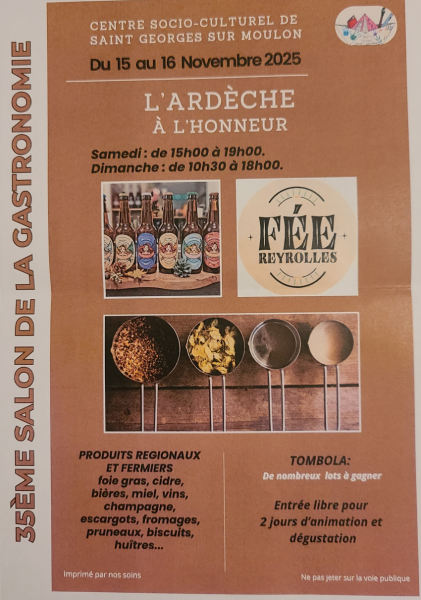 35ÈME SALON DE LA GASTRONOMIE

CENTRE SOCIO-CULTUREL DE
SAINT GEORGES SUR MOULON

Du 15 au 16 Novembre 2025

L'ARDÈCHE
À L'HONNEUR

Samedi : de 15h00 à 19h00.
Dimanche : de 10h30 à 18h00.

FÉE
REYROLLES

PRODUITS REGIONAUX
ET FERMIERS
foie gras, cidre,
bières, miel, vins,
champagne,
escargots, fromages,
pruneaux, biscuits,
huîtres...

TOMBOLA:
De nombreux lots à gagner

Entrée libre pour
2 jours d'animation et
dégustation

Imprimé par nos soins

Ne pas jeter sur la voie publique